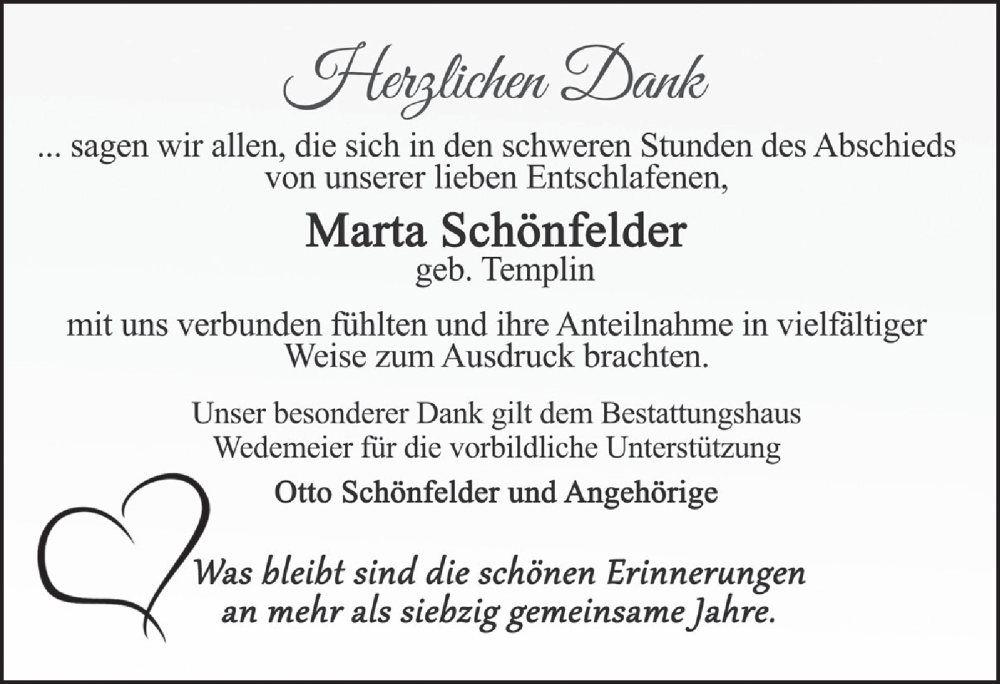 Herzlichen Dank

... sagen wir allen, die sich in den schweren Stunden des Abschieds von unserer lieben Entschlafenen,

Marta Schönfelder
geb. Templin

mit uns verbunden fühlten und ihre Anteilnahme in vielfältiger Weise zum Ausdruck brachten.

Unser besonderer Dank gilt dem Bestattungshaus Wedemeier für die vorbildliche Unterstützung

Otto Schönfelder und Angehörige

Was bleibt sind die schönen Erinnerungen an mehr als siebzig gemeinsame Jahre.